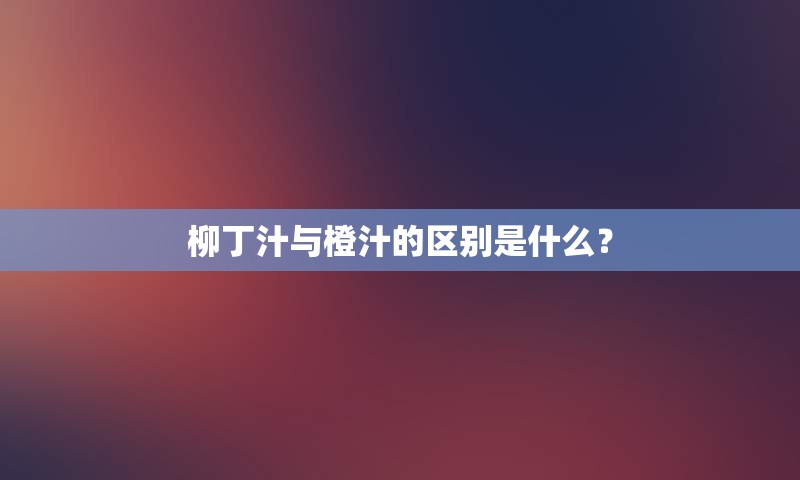 柳丁汁与橙汁的区别是什么？